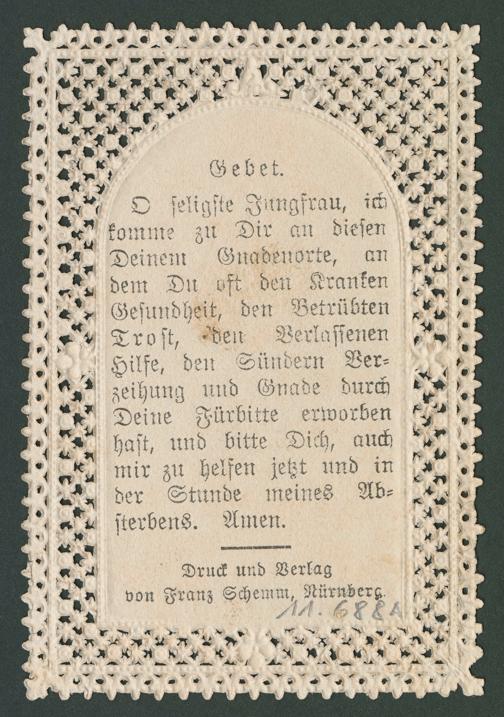 Gebet.

O seligste Jungfrau, ich komme zu Dir an diesen Deinem Gnadenorte, an dem Du oft den Kranken Gesundheit, den Betrübten Trost, den Verlassenen Hilfe, den Sündern Verzeihung und Gnade durch Deine Fürbitte erworben hast, und bitte Dich, auch mir zu helfen jetzt und in der Stunde meines Absterbens. Amen.

Druck und Verlag
von Franz Schemm, Nürnberg.

11.688A